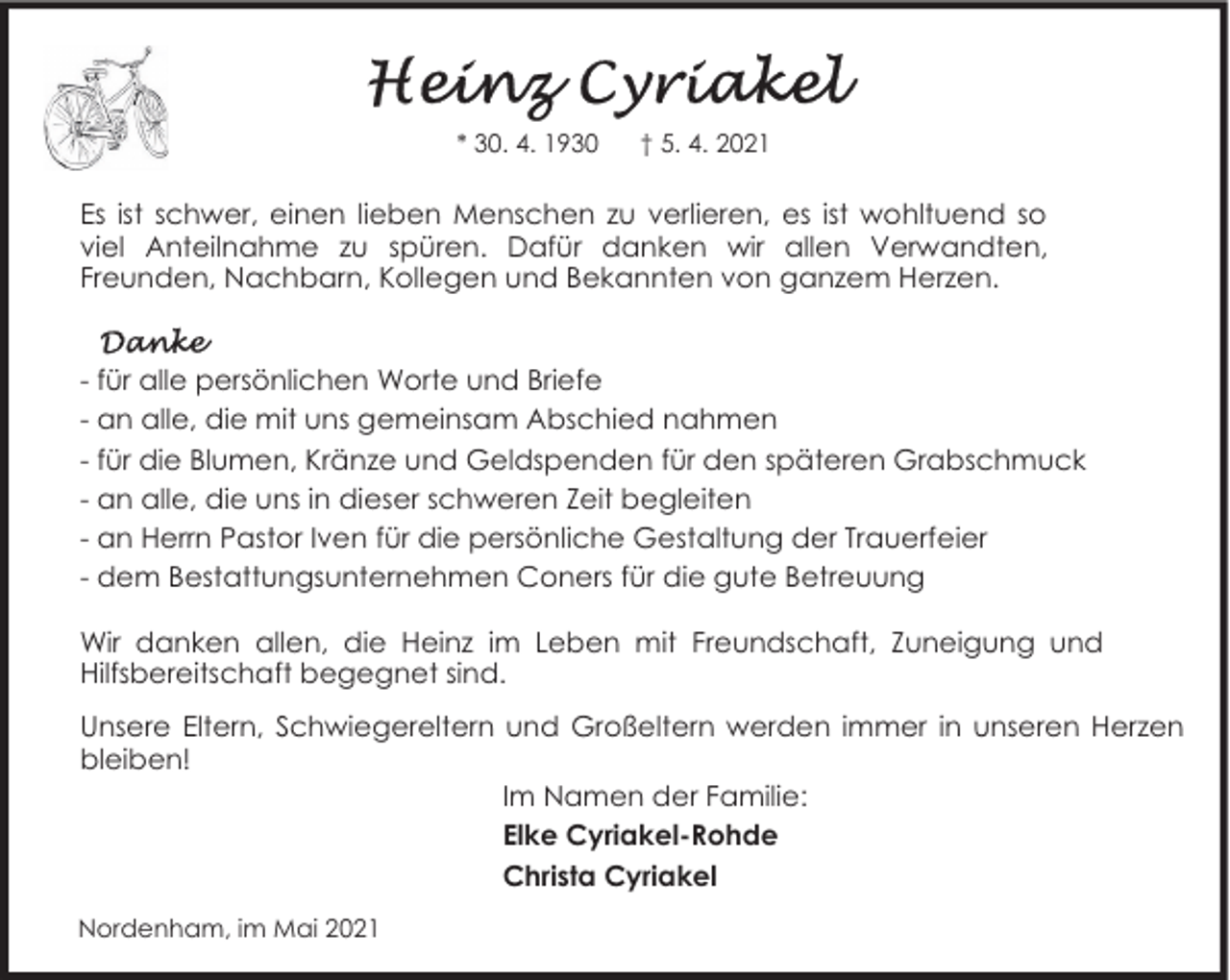 Heinz Cyriakel

* 30. 4. 1930 † 5. 4. 2021

Es ist schwer, einen lieben Menschen zu verlieren, es ist wohltuend so viel Anteilnahme zu spüren. Dafür danken wir allen Verwandten, Freunden, Nachbarn, Kollegen und Bekannten von ganzem Herzen.

Danke
- für alle persönlichen Worte und Briefe
- an alle, die mit uns gemeinsam Abschied nahmen
- für die Blumen, Kränze und Geldspenden für den späteren Grabschmuck
- an alle, die uns in dieser schweren Zeit begleiten
- an Herrn Pastor Iven für die persönliche Gestaltung der Trauerfeier
- dem Bestattungsunternehmen Coners für die gute Betreuung

Wir danken allen, die Heinz im Leben mit Freundschaft, Zuneigung und Hilfsbereitschaft begegnet sind.

Unsere Eltern, Schwiegereltern und Großeltern werden immer in unseren Herzen bleiben!

Im Namen der Familie:
Elke Cyriakel-Rohde
Christa Cyriakel

Nordenham, im Mai 2021